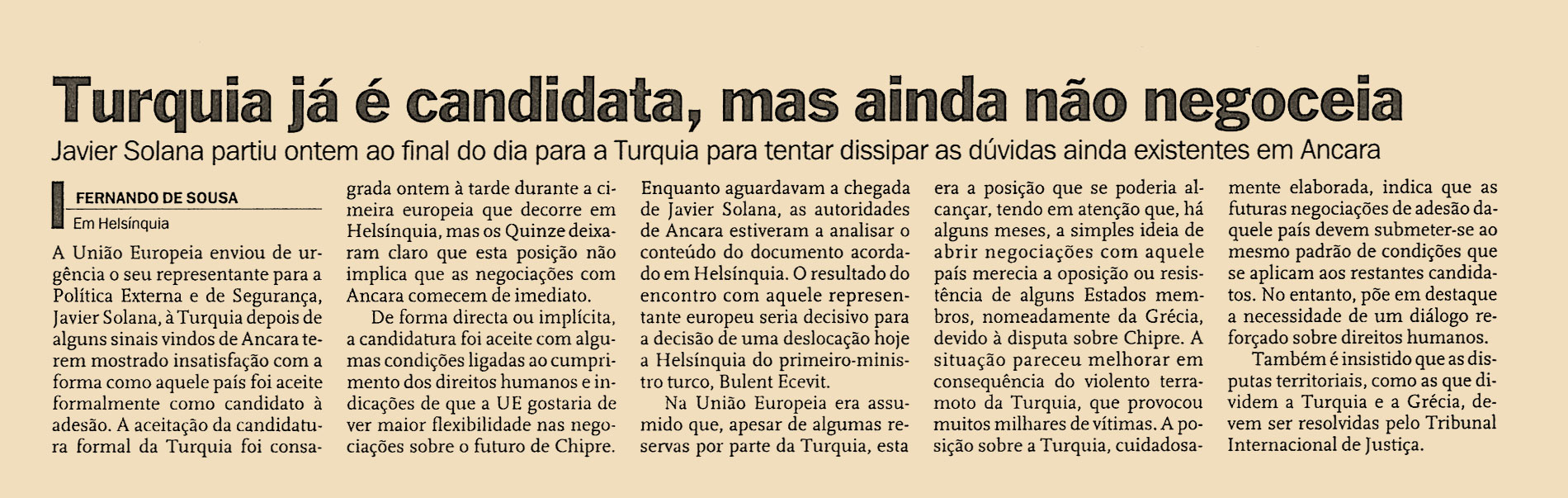 Turquia já é candidata, mas ainda não negoceia

Javier Solana partiu ontem ao final do dia para a Turquia para tentar dissipar as dúvidas ainda existentes em Ancara

FERNANDO DE SOUSA
Em Helsínquia

A União Europeia enviou de urgência o seu representante para a Política Externa e de Segurança, Javier Solana, à Turquia depois de alguns sinais vindos de Ancara terem mostrado insatisfação com a forma como aquele país foi aceite formalmente como candidato à adesão. A aceitação da candidatura formal da Turquia foi consagrada ontem à tarde durante a cimeira europeia que decorre em Helsínquia, mas os Quinze deixaram claro que esta posição não implica que as negociações com Ancara comecem de imediato.

De forma directa ou implícita, a candidatura foi aceite com algumas condições ligadas ao cumprimento dos direitos humanos e indicações de que a UE gostaria de ver maior flexibilidade nas negociações sobre o futuro de Chipre.

Enquanto aguardavam a chegada de Javier Solana, as autoridades de Ancara estiveram a analisar o conteúdo do documento acordado em Helsínquia. O resultado do encontro com aquele representante europeu seria decisivo para a decisão de uma deslocação hoje a Helsínquia do primeiro-ministro turco, Bulent Ecevit.

Na União Europeia era assumido que, apesar de algumas reservas por parte da Turquia, esta era a posição que se poderia alcançar, tendo em atenção que, há alguns meses, a simples ideia de abrir negociações com aquele país merecia a oposição ou resistência de alguns Estados membros, nomeadamente da Grécia, devido à disputa sobre Chipre. A situação pareceu melhorar em consequência do violento terramoto da Turquia, que provocou muitos milhares de vítimas. A posição sobre a Turquia, cuidadosamente elaborada, indica que as futuras negociações de adesão daquele país devem submeter-se ao mesmo padrão de condições que se aplicam aos restantes candidatos. No entanto, põe em destaque a necessidade de um diálogo reforçado sobre direitos humanos.

Também é insistido que as disputas territoriais, como as que dividem a Turquia e a Grécia, devem ser resolvidas pelo Tribunal Internacional de Justiça.